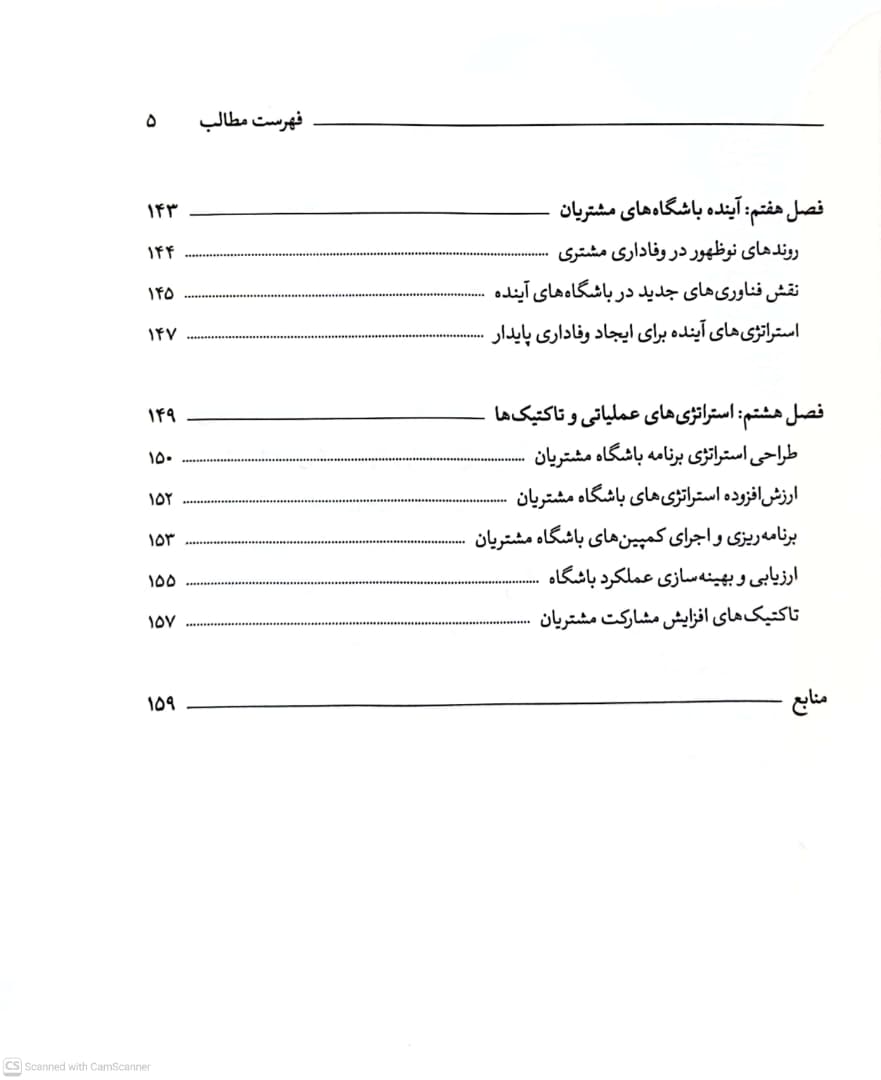 فهرست مطالب ۵

فصل هفتم: آینده باشگاه‌های مشتریان ۱۴۳
روندهای نوظهور در وفاداری مشتری ۱۴۴
نقش فناوری‌های جدید در باشگاه‌های آینده ۱۴۵
استراتژی‌های آینده برای ایجاد وفاداری پایدار ۱۴۷

فصل هشتم: استراتژی‌های عملیاتی و تاکتیک‌ها ۱۴۹
طراحی استراتژی برنامه باشگاه مشتریان ۱۵۰
ارزش‌افزوده استراتژی‌های باشگاه مشتریان ۱۵۲
برنامه‌ریزی و اجرای کمپین‌های باشگاه مشتریان ۱۵۳
ارزیابی و بهینه‌سازی عملکرد باشگاه ۱۵۵
تاکتیک‌های افزایش مشارکت مشتریان ۱۵۷

منابع ۱۵۹

CS Scanned with CamScanner